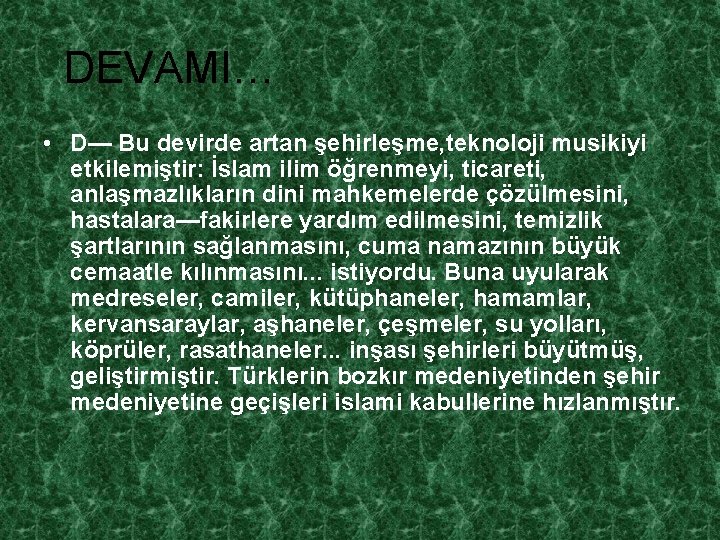 DEVAMI...

• D— Bu devirde artan şehirleşme,teknoloji musikiyi etkilemiştir: İslam ilim öğrenmeyi, ticareti, anlaşmazlıkların dini mahkemelerde çözülmesini, hastalara—fakirlere yardım edilmesini, temizlik şartlarının sağlanmasını, cuma namazının büyük cemaatle kılınmasını... istiyordu. Buna uyularak medreseler, camiler, kütüphaneler, hamamlar, kervansaraylar, aşhaneler, çeşmeler, su yolları, köprüler, rasathaneler... inşası şehirleri büyütmüş, geliştirmiştir. Türklerin bozkır medeniyetinden şehir medeniyetine geçişleri islami kabullerine hızlanmıştır.